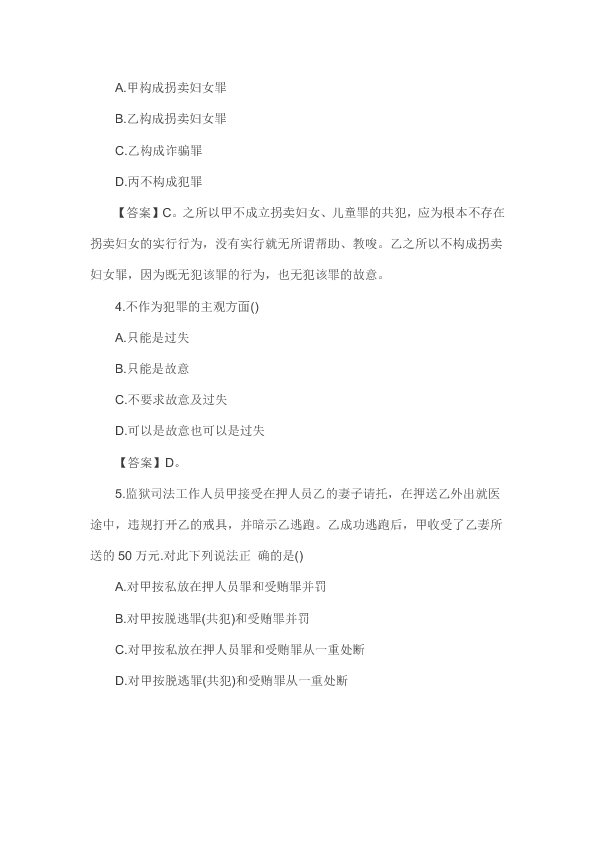 A.甲构成拐卖妇女罪

B.乙构成拐卖妇女罪

C.乙构成诈骗罪

D.丙不构成犯罪

【答案】C。之所以甲不成立拐卖妇女、儿童罪的共犯，应为根本不存在拐卖妇女的实行行为，没有实行就无所谓帮助、教唆。乙之所以不构成拐卖妇女罪，因为既无犯该罪的行为，也无犯该罪的故意。

4.不作为犯罪的主观方面()

A.只能是过失

B.只能是故意

C.不要求故意及过失

D.可以是故意也可以是过失

【答案】D。

5.监狱司法工作人员甲接受在押人员乙的妻子请托，在押送乙外出就医途中，违规打开乙的戒具，并暗示乙逃跑。乙成功逃跑后，甲收受了乙妻所送的 50 万元.对此下列说法正 确的是()

A.对甲按私放在押人员罪和受贿罪并罚

B.对甲按脱逃罪(共犯)和受贿罪并罚

C.对甲按私放在押人员罪和受贿罪从一重处断

D.对甲按脱逃罪(共犯)和受贿罪从一重处断